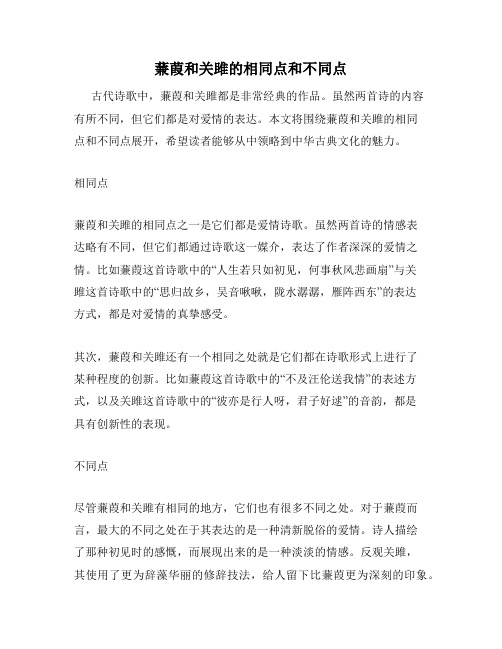 蒹葭和关雎的相同点和不同点

古代诗歌中，蒹葭和关雎都是非常经典的作品。虽然两首诗的内容有所不同，但它们都是对爱情的表达。本文将围绕蒹葭和关雎的相同点和不同点展开，希望读者能够从中领略到中华古典文化的魅力。

相同点

蒹葭和关雎的相同点之一是它们都是爱情诗歌。虽然两首诗的情感表达略有不同，但它们都通过诗歌这一媒介，表达了作者深深的爱情之情。比如蒹葭这首诗歌中的“人生若只如初见，何事秋风悲画扇”与关雎这首诗歌中的“思归故乡，吴音啾啾，陇水潺潺，雁阵西东”的表达方式，都是对爱情的真挚感受。

其次，蒹葭和关雎还有一个相同之处就是它们都在诗歌形式上进行了某种程度的创新。比如蒹葭这首诗歌中的“不及汪伦送我情”的表述方式，以及关雎这首诗歌中的“彼亦是行人呀，君子好逑”的音韵，都是具有创新性的表现。

不同点

尽管蒹葭和关雎有相同的地方，它们也有很多不同之处。对于蒹葭而言，最大的不同之处在于其表达的是一种清新脱俗的爱情。诗人描绘了那种初见时的感慨，而展现出来的是一种淡淡的情感。反观关雎，其使用了更为辞藻华丽的修辞技法，给人留下比蒹葭更为深刻的印象。